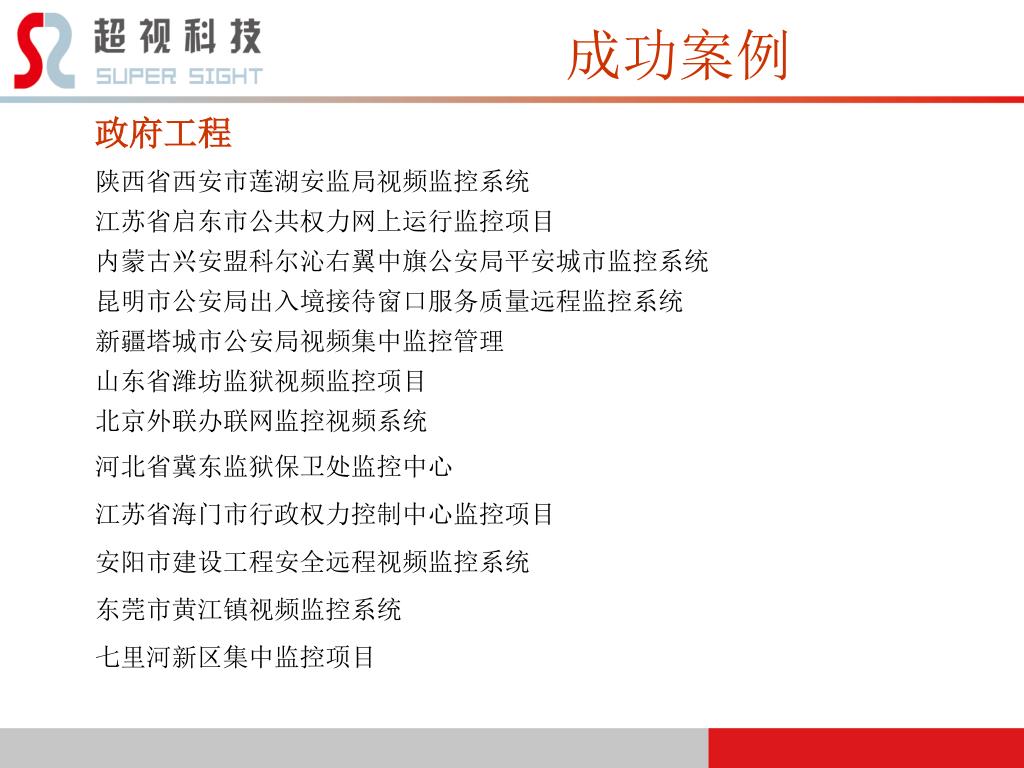 超视科技
SUPER SIGHT

成功案例

政府工程

陕西省西安市莲湖安监局视频监控系统
江苏省启东市公共权力网上运行监控项目
内蒙古兴安盟科尔沁右翼中旗公安局平安城市监控系统
昆明市公安局出入境接待窗口服务质量远程监控系统
新疆塔城市公安局视频集中监控管理
山东省潍坊监狱视频监控项目
北京外联办联网监控视频系统
河北省冀东监狱保卫处监控中心
江苏省海门市行政权力控制中心监控项目
安阳市建设工程安全远程视频监控系统
东莞市黄江镇视频监控系统
七里河新区集中监控项目